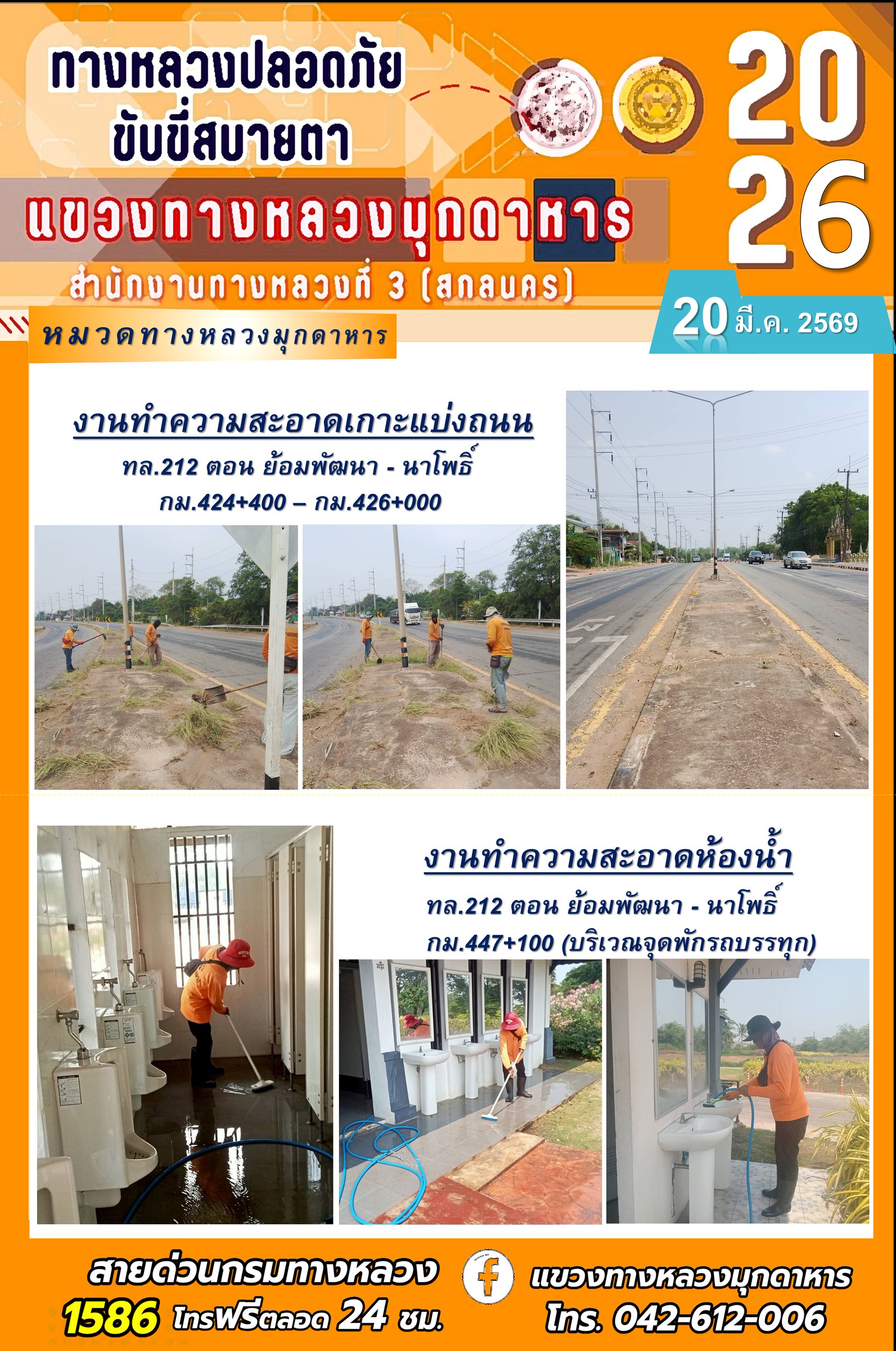 ทางหลวงปลอดภัย
ขับขี่สบายตา

20
26

แขวงทางหลวงมุกดาหาร

สำนักงานทางหลวงที่ 3 (สกลนคร)

20 มี.ค. 2569

หมวดทางหลวงมุกดาหาร

งานทำความสะอาดเกาะแบ่งถนน
ทล.212 ตอน ย้อมพัฒนา - นาโพธิ์
กม.424+400 – กม.426+000

งานทำความสะอาดห้องน้ำ
ทล.212 ตอน ย้อมพัฒนา - นาโพธิ์
กม.447+100 (บริเวณจุดพักรถบรรทุก)

สายด่วนกรมทางหลวง
1586 โทรฟรีตลอด 24 ชม.

แขวงทางหลวงมุกดาหาร
โทร. 042-612-006